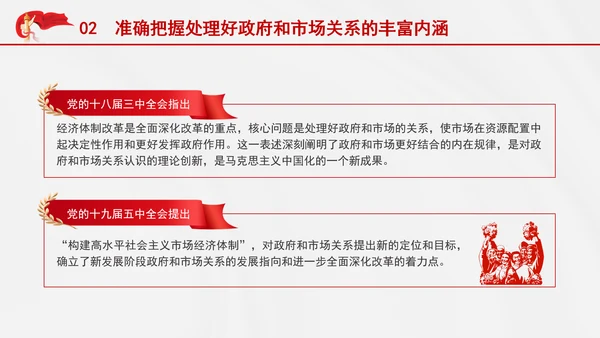 02 准确把握处理好政府和市场关系的丰富内涵

党的十八届三中全会指出

经济体制改革是全面深化改革的重点，核心问题是处理好政府和市场的关系，使市场在资源配置中起决定性作用和更好发挥政府作用。这一表述深刻阐明了政府和市场更好结合的内在规律，是对政府和市场关系认识的理论创新，是马克思主义中国化的一个新成果。

党的十九届五中全会提出

“构建高水平社会主义市场经济体制”，对政府和市场关系提出新的定位和目标，确立了新发展阶段政府和市场关系的发展指向和进一步全面深化改革的着力点。